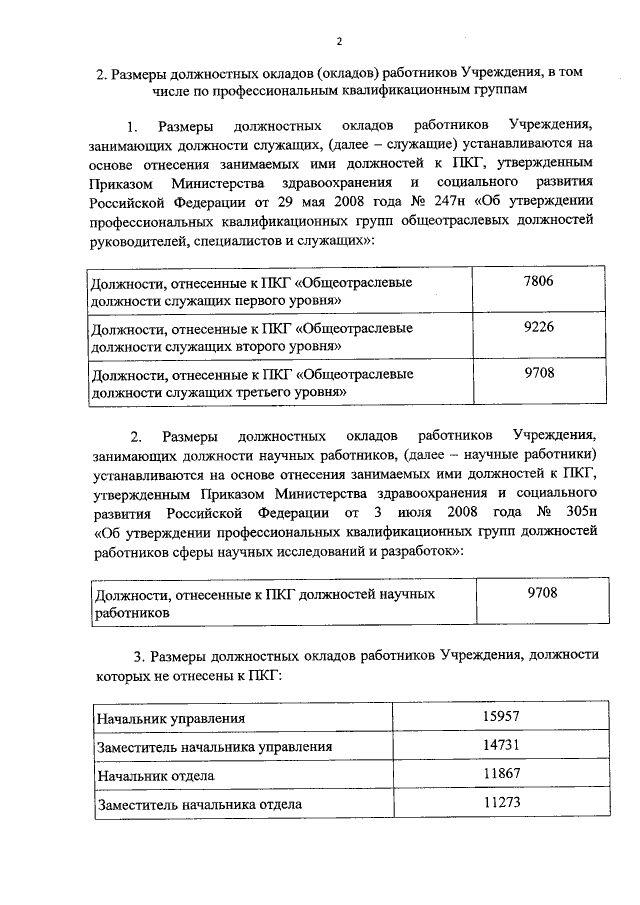 2

2. Размеры должностных окладов (окладов) работников Учреждения, в том числе по профессиональным квалификационным группам

1. Размеры должностных окладов работников Учреждения, занимающих должности служащих, (далее – служащие) устанавливаются на основе отнесения занимаемых ими должностей к ПКГ, утвержденным Приказом Министерства здравоохранения и социального развития Российской Федерации от 29 мая 2008 года № 247н «Об утверждении профессиональных квалификационных групп общеотраслевых должностей руководителей, специалистов и служащих»:

| Должности, отнесенные к ПКГ «Общеотраслевые должности служащих первого уровня» | 7806 |
|---|---|
| Должности, отнесенные к ПКГ «Общеотраслевые должности служащих второго уровня» | 9226 |
| Должности, отнесенные к ПКГ «Общеотраслевые должности служащих третьего уровня» | 9708 |

2. Размеры должностных окладов работников Учреждения, занимающих должности научных работников, (далее – научные работники) устанавливаются на основе отнесения занимаемых ими должностей к ПКГ, утвержденным Приказом Министерства здравоохранения и социального развития Российской Федерации от 3 июля 2008 года № 305н «Об утверждении профессиональных квалификационных групп должностей работников сферы научных исследований и разработок»:

| Должности, отнесенные к ПКГ должностей научных работников | 9708 |
|---|---|

3. Размеры должностных окладов работников Учреждения, должности которых не отнесены к ПКГ:

| Начальник управления | 15957 |
|---|---|
| Заместитель начальника управления | 14731 |
| Начальник отдела | 11867 |
| Заместитель начальника отдела | 11273 |